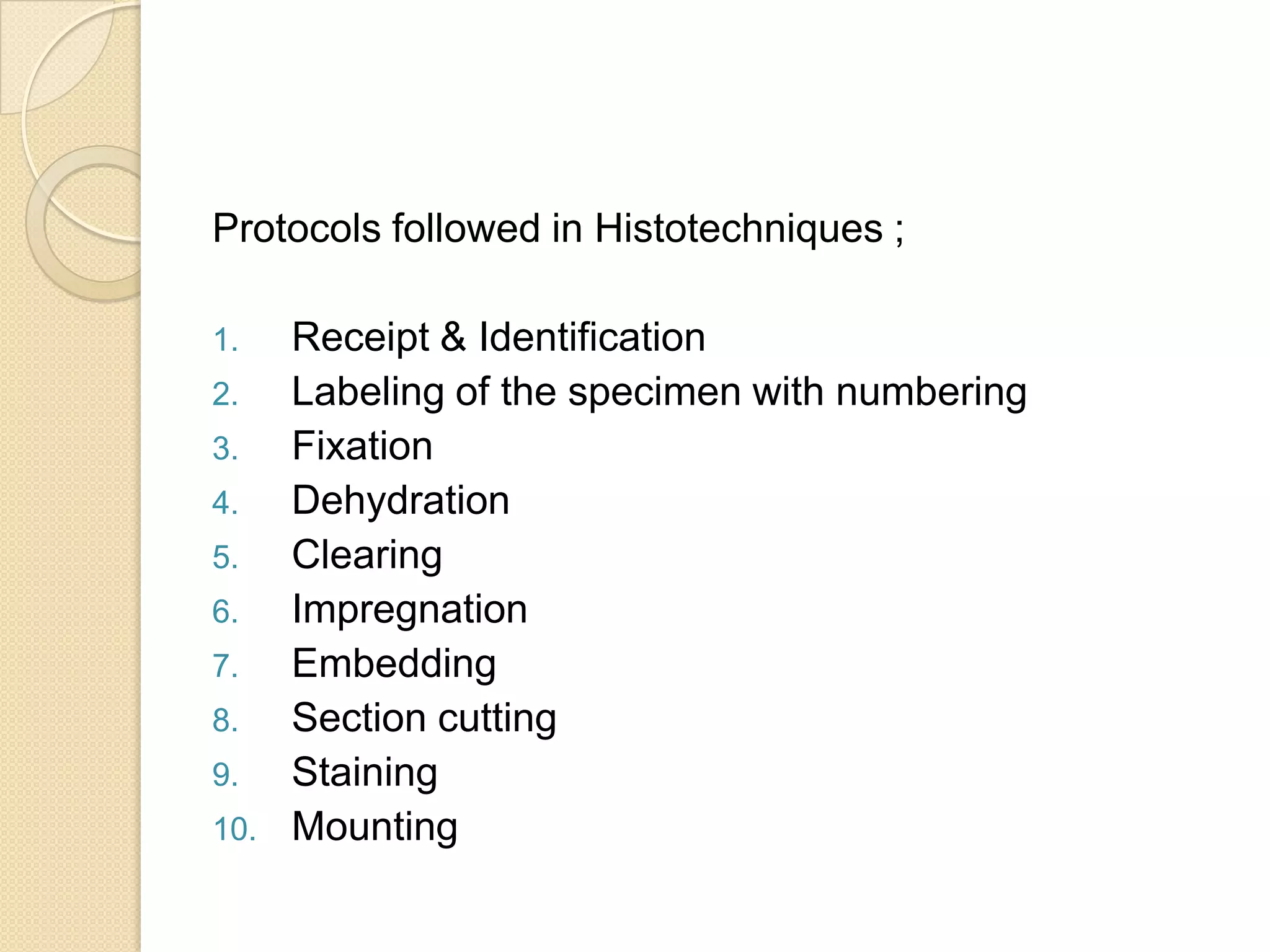 Protocols followed in Histotechniques ;

1. Receipt & Identification
2. Labeling of the specimen with numbering
3. Fixation
4. Dehydration
5. Clearing
6. Impregnation
7. Embedding
8. Section cutting
9. Staining
10. Mounting